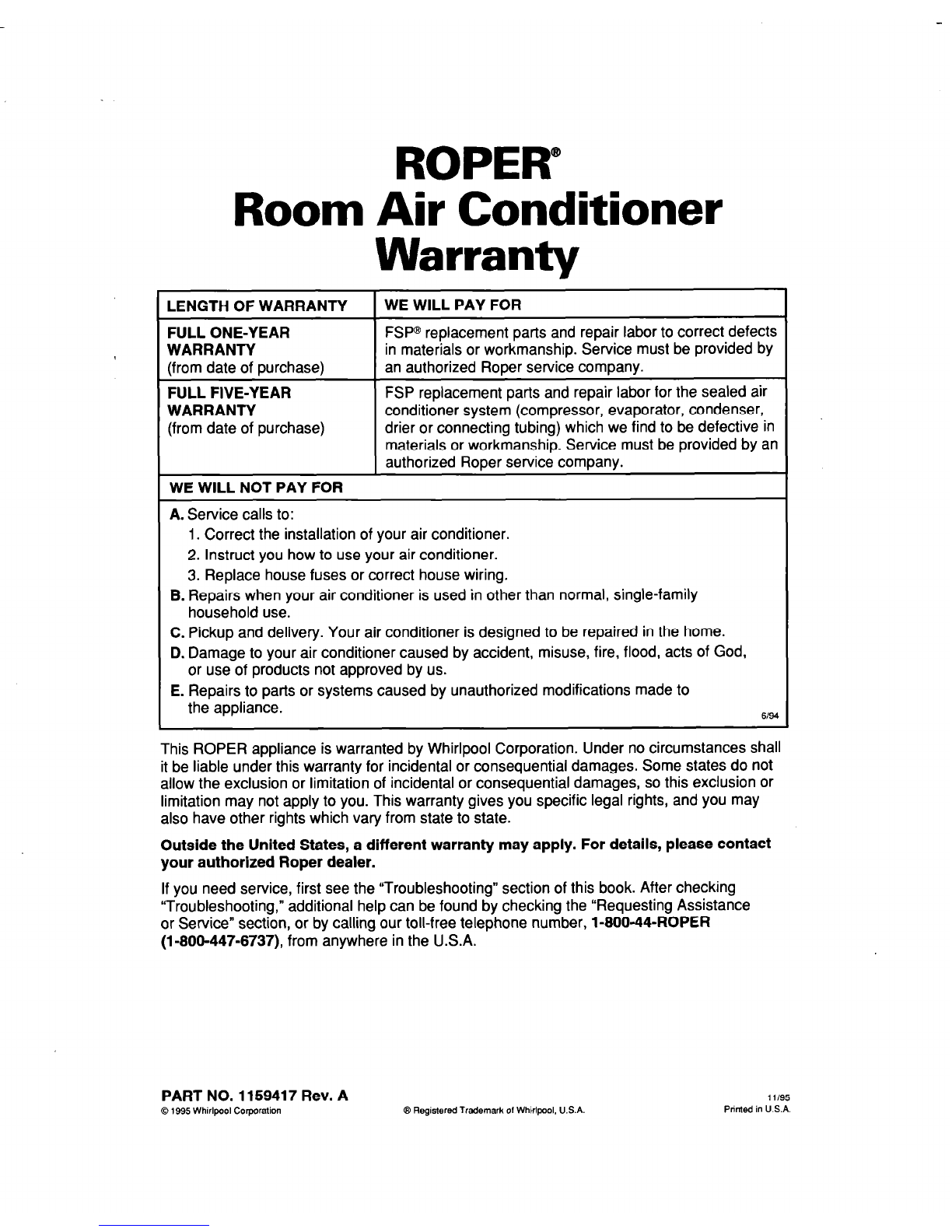 ROPER®
Room Air Conditioner
Warranty

| LENGTH OF WARRANTY | WE WILL PAY FOR |
|---|---|
| FULL ONE-YEAR WARRANTY (from date of purchase) | FSP® replacement parts and repair labor to correct defects in materials or workmanship. Service must be provided by an authorized Roper service company. |
| FULL FIVE-YEAR WARRANTY (from date of purchase) | FSP replacement parts and repair labor for the sealed air conditioner system (compressor, evaporator, condenser, drier or connecting tubing) which we find to be defective in materials or workmanship. Service must be provided by an authorized Roper service company. |

WE WILL NOT PAY FOR

A. Service calls to:
1. Correct the installation of your air conditioner.
2. Instruct you how to use your air conditioner.
3. Replace house fuses or correct house wiring.
B. Repairs when your air conditioner is used in other than normal, single-family household use.
C. Pickup and delivery. Your air conditioner is designed to be repaired in the home.
D. Damage to your air conditioner caused by accident, misuse, fire, flood, acts of God, or use of products not approved by us.
E. Repairs to parts or systems caused by unauthorized modifications made to the appliance.
6/94

This ROPER appliance is warranted by Whirlpool Corporation. Under no circumstances shall it be liable under this warranty for incidental or consequential damages. Some states do not allow the exclusion or limitation of incidental or consequential damages, so this exclusion or limitation may not apply to you. This warranty gives you specific legal rights, and you may also have other rights which vary from state to state.

Outside the United States, a different warranty may apply. For details, please contact your authorized Roper dealer.

If you need service, first see the "Troubleshooting" section of this book. After checking "Troubleshooting," additional help can be found by checking the "Requesting Assistance or Service" section, or by calling our toll-free telephone number, 1-800-44-ROPER (1-800-447-6737), from anywhere in the U.S.A.

PART NO. 1159417 Rev. A
© 1995 Whirlpool Corporation
® Registered Trademark of Whirlpool, U.S.A.
11/95
Printed in U.S.A.